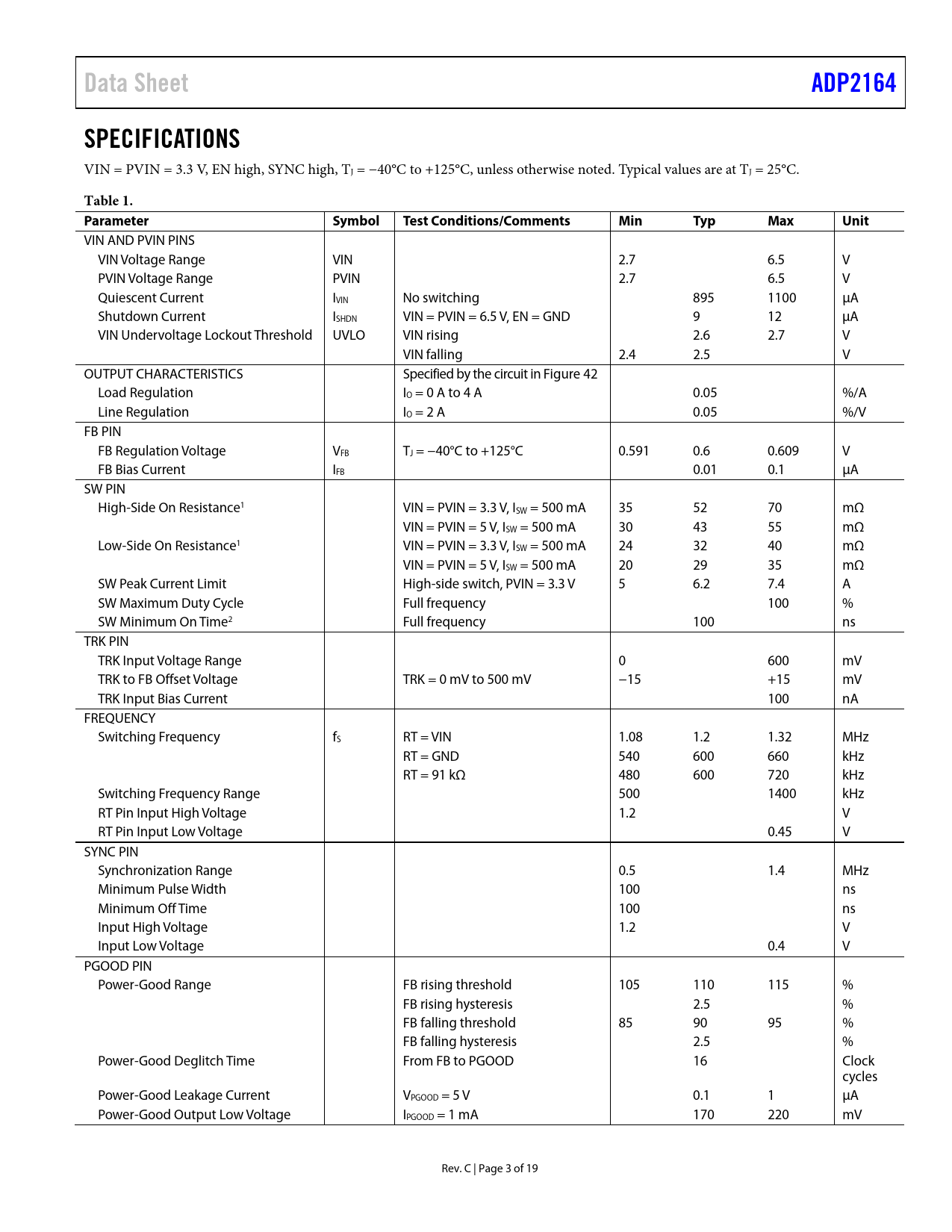 Data Sheet ADP2164

SPECIFICATIONS

VIN = PVIN = 3.3 V, EN high, SYNC high, $T_J$ = −40°C to +125°C, unless otherwise noted. Typical values are at $T_J$ = 25°C.

Table 1.

| Parameter | Symbol | Test Conditions/Comments | Min | Typ | Max | Unit |
|---|---|---|---|---|---|---|
| VIN AND PVIN PINS | | | | | | |
| VIN Voltage Range | VIN | | 2.7 | | 6.5 | V |
| PVIN Voltage Range | PVIN | | 2.7 | | 6.5 | V |
| Quiescent Current | $I_{VIN}$ | No switching | | 895 | 1100 | μA |
| Shutdown Current | $I_{SHDN}$ | VIN = PVIN = 6.5 V, EN = GND | | 9 | 12 | μA |
| VIN Undervoltage Lockout Threshold | UVLO | VIN rising | | 2.6 | 2.7 | V |
| | | VIN falling | 2.4 | 2.5 | | V |
| OUTPUT CHARACTERISTICS | | Specified by the circuit in Figure 42 | | | | |
| Load Regulation | | $I_O$ = 0 A to 4 A | | 0.05 | | %/A |
| Line Regulation | | $I_O$ = 2 A | | 0.05 | | %/V |
| FB PIN | | | | | | |
| FB Regulation Voltage | $V_{FB}$ | $T_J$ = −40°C to +125°C | 0.591 | 0.6 | 0.609 | V |
| FB Bias Current | $I_{FB}$ | | | 0.01 | 0.1 | μA |
| SW PIN | | | | | | |
| High-Side On Resistance$^1$ | | VIN = PVIN = 3.3 V, $I_{SW}$ = 500 mA | 35 | 52 | 70 | mΩ |
| | | VIN = PVIN = 5 V, $I_{SW}$ = 500 mA | 30 | 43 | 55 | mΩ |
| Low-Side On Resistance$^1$ | | VIN = PVIN = 3.3 V, $I_{SW}$ = 500 mA | 24 | 32 | 40 | mΩ |
| | | VIN = PVIN = 5 V, $I_{SW}$ = 500 mA | 20 | 29 | 35 | mΩ |
| SW Peak Current Limit | | High-side switch, PVIN = 3.3 V | 5 | 6.2 | 7.4 | A |
| SW Maximum Duty Cycle | | Full frequency | | | 100 | % |
| SW Minimum On Time$^2$ | | Full frequency | | 100 | | ns |
| TRK PIN | | | | | | |
| TRK Input Voltage Range | | | 0 | | 600 | mV |
| TRK to FB Offset Voltage | | TRK = 0 mV to 500 mV | −15 | | +15 | mV |
| TRK Input Bias Current | | | | | 100 | nA |
| FREQUENCY | | | | | | |
| Switching Frequency | $f_S$ | RT = VIN | 1.08 | 1.2 | 1.32 | MHz |
| | | RT = GND | 540 | 600 | 660 | kHz |
| | | RT = 91 kΩ | 480 | 600 | 720 | kHz |
| Switching Frequency Range | | | 500 | | 1400 | kHz |
| RT Pin Input High Voltage | | | 1.2 | | | V |
| RT Pin Input Low Voltage | | | | | 0.45 | V |
| SYNC PIN | | | | | | |
| Synchronization Range | | | 0.5 | | 1.4 | MHz |
| Minimum Pulse Width | | | 100 | | | ns |
| Minimum Off Time | | | 100 | | | ns |
| Input High Voltage | | | 1.2 | | | V |
| Input Low Voltage | | | | | 0.4 | V |
| PGOOD PIN | | | | | | |
| Power-Good Range | | FB rising threshold | 105 | 110 | 115 | % |
| | | FB rising hysteresis | | 2.5 | | % |
| | | FB falling threshold | 85 | 90 | 95 | % |
| | | FB falling hysteresis | | 2.5 | | % |
| Power-Good Deglitch Time | | From FB to PGOOD | | 16 | | Clock cycles |
| Power-Good Leakage Current | | $V_{PGOOD}$ = 5 V | | 0.1 | 1 | μA |
| Power-Good Output Low Voltage | | $I_{PGOOD}$ = 1 mA | | 170 | 220 | mV |

Rev. C | Page 3 of 19